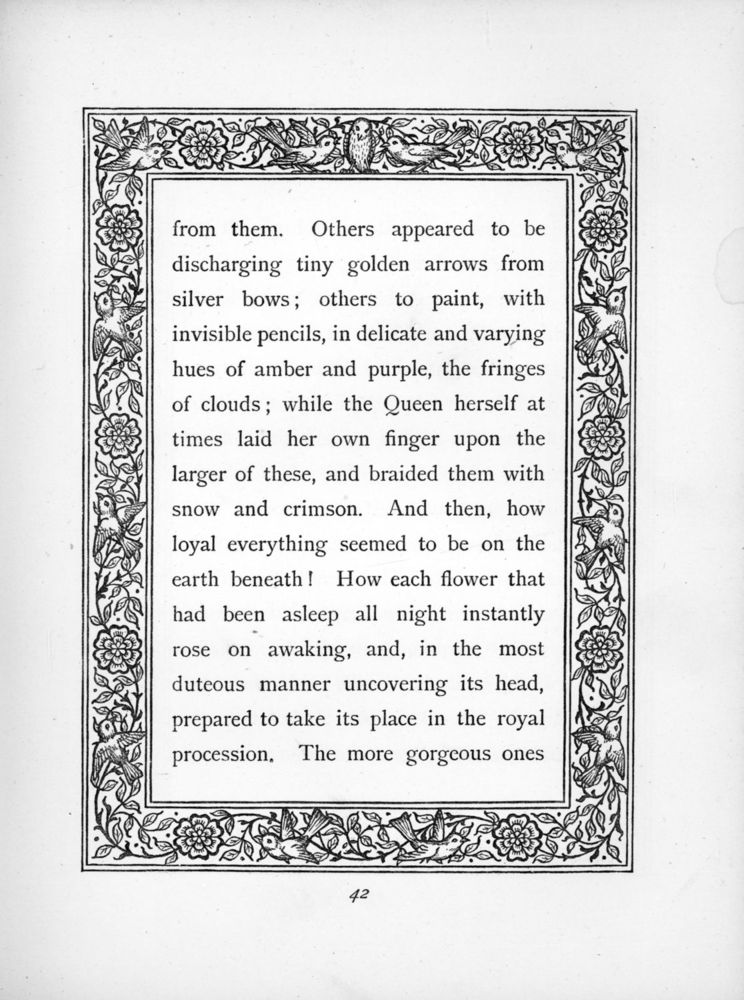 from them. Others appeared to be discharging tiny golden arrows from silver bows; others to paint, with invisible pencils, in delicate and varying hues of amber and purple, the fringes of clouds; while the Queen herself at times laid her own finger upon the larger of these, and braided them with snow and crimson. And then, how loyal everything seemed to be on the earth beneath! How each flower that had been asleep all night instantly rose on awaking, and, in the most duteous manner uncovering its head, prepared to take its place in the royal procession. The more gorgeous ones

42